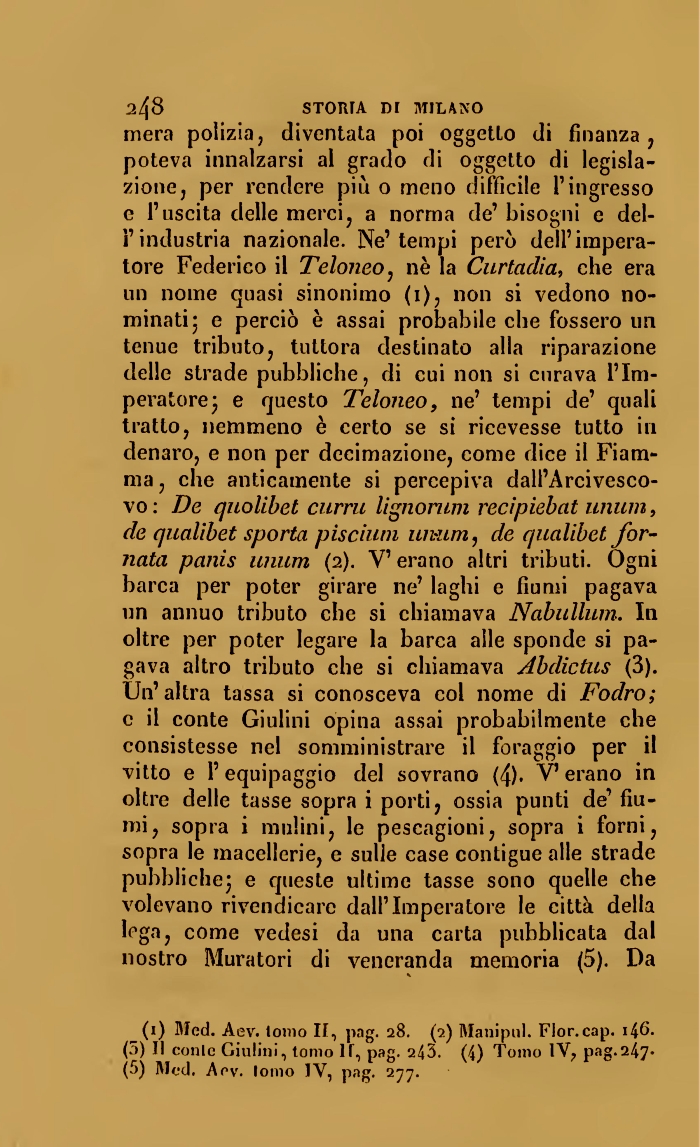 248 STORIA DI MILANO

mera polizia, diventata poi oggetto di finanza, poteva innalzarsi al grado di oggetto di legislazione, per rendere più o meno difficile l'ingresso e l'uscita delle merci, a norma de' bisogni e dell'industria nazionale. Ne' tempi però dell'imperatore Federico il Teloneo, nè la Curtadia, che era un nome quasi sinonimo (1), non si vedono nominati; e perciò è assai probabile che fossero un tenue tributo, tuttora destinato alla riparazione delle strade pubbliche, di cui non si curava l'Imperatore; e questo Teloneo, ne' tempi de' quali tratto, nemmeno è certo se si ricevesse tutto in denaro, e non per decimazione, come dice il Fiamma, che anticamente si percepiva dall'Arcivescovo: De quolibet curru lignorum recipiebat unum, de qualibet sporta piscium unum, de qualibet fornata panis unum (2). V'erano altri tributi. Ogni barca per poter girare ne' laghi e fiumi pagava un annuo tributo che si chiamava Nabullum. In oltre per poter legare la barca alle sponde si pagava altro tributo che si chiamava Abdictus (3). Un'altra tassa si conosceva col nome di Fodro; e il conte Giulini opina assai probabilmente che consistesse nel somministrare il foraggio per il vitto e l'equipaggio del sovrano (4). V'erano in oltre delle tasse sopra i porti, ossia punti de' fiumi, sopra i mulini, le pescagioni, sopra i forni, sopra le macellerie, e sulle case contigue alle strade pubbliche; e queste ultime tasse sono quelle che volevano rivendicare dall'Imperatore le città della lega, come vedesi da una carta pubblicata dal nostro Muratori di veneranda memoria (5). Da

(1) Med. Aev. tomo II, pag. 28. (2) Manipul. Flor. cap. 146. (3) Il conte Giulini, tomo II, pag. 243. (4) Tomo IV, pag. 247. (5) Med. Aev. tomo IV, pag. 277.